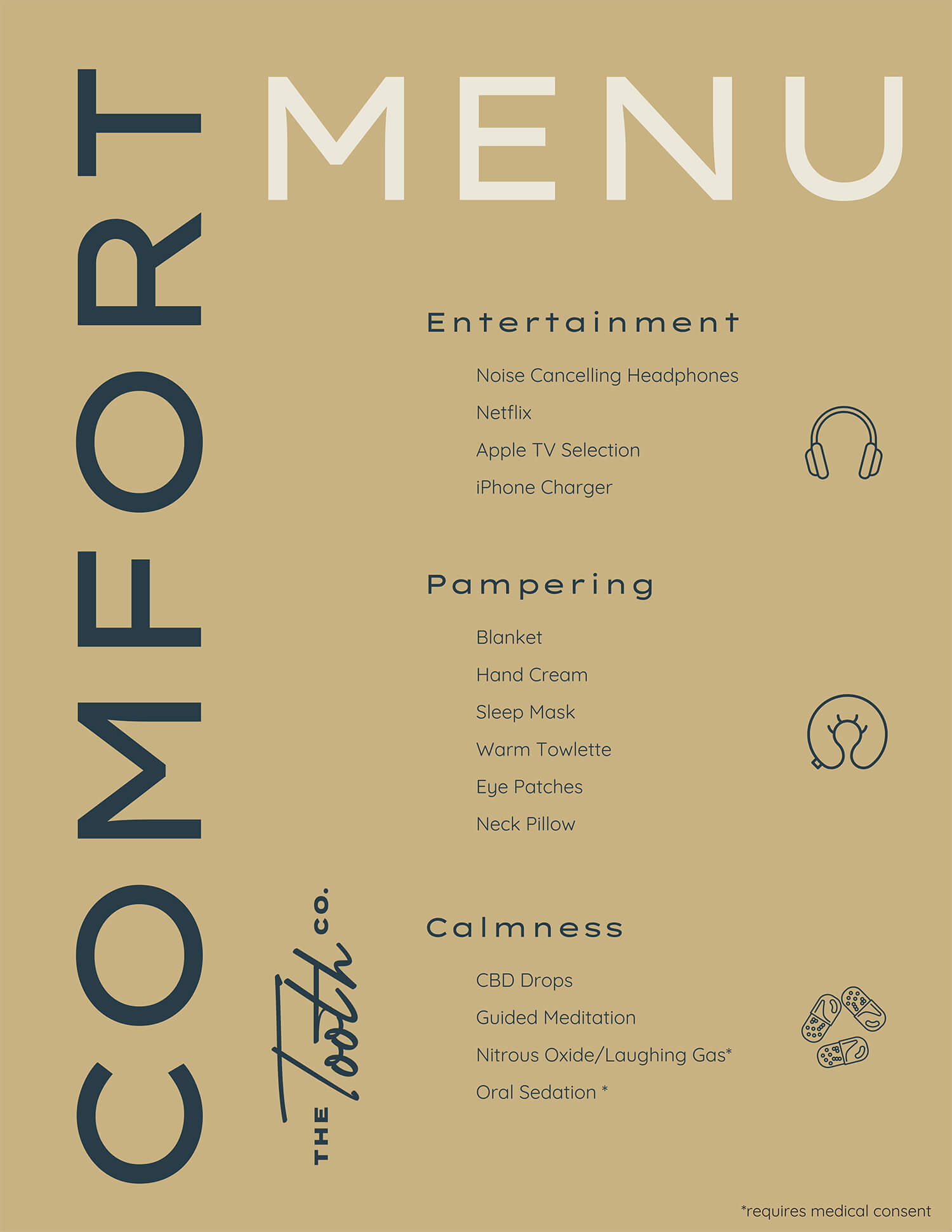 COMFORT MENU

Entertainment

Noise Cancelling Headphones

Netflix

Apple TV Selection

iPhone Charger

Pampering

Blanket

Hand Cream

Sleep Mask

Warm Towlette

Eye Patches

Neck Pillow

Calmness

CBD Drops

Guided Meditation

Nitrous Oxide/Laughing Gas*

Oral Sedation *

THE Tooth CO.

*requires medical consent